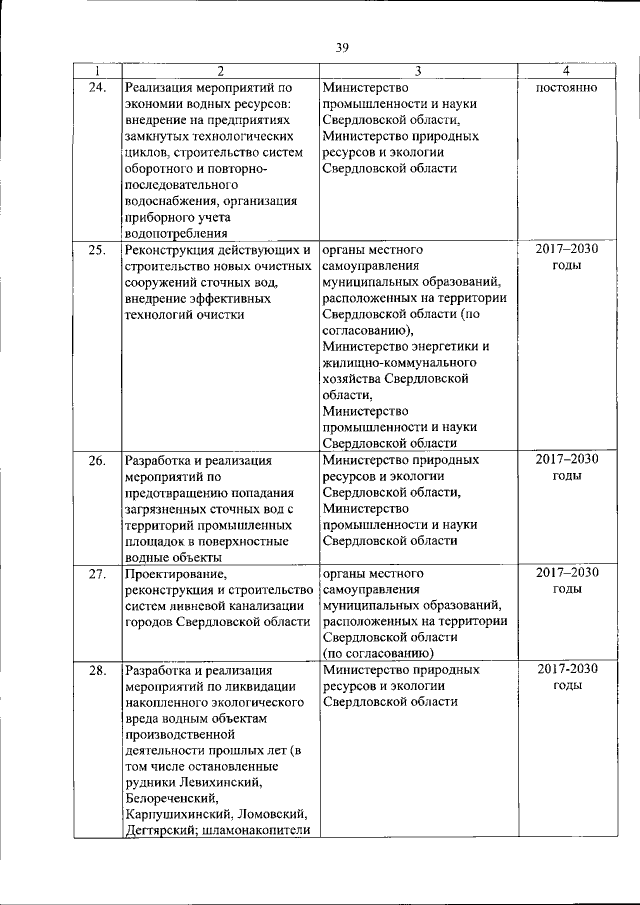 39

| 1 | 2 | 3 | 4 |
|---|---|---|---|
| 24. | Реализация мероприятий по экономии водных ресурсов: внедрение на предприятиях замкнутых технологических циклов, строительство систем оборотного и повторно-последовательного водоснабжения, организация приборного учета водопотребления | Министерство промышленности и науки Свердловской области, Министерство природных ресурсов и экологии Свердловской области | постоянно |
| 25. | Реконструкция действующих и строительство новых очистных сооружений сточных вод, внедрение эффективных технологий очистки | органы местного самоуправления муниципальных образований, расположенных на территории Свердловской области (по согласованию), Министерство энергетики и жилищно-коммунального хозяйства Свердловской области, Министерство промышленности и науки Свердловской области | 2017–2030 годы |
| 26. | Разработка и реализация мероприятий по предотвращению попадания загрязненных сточных вод с территорий промышленных площадок в поверхностные водные объекты | Министерство природных ресурсов и экологии Свердловской области, Министерство промышленности и науки Свердловской области | 2017–2030 годы |
| 27. | Проектирование, реконструкция и строительство систем ливневой канализации городов Свердловской области | органы местного самоуправления муниципальных образований, расположенных на территории Свердловской области (по согласованию) | 2017–2030 годы |
| 28. | Разработка и реализация мероприятий по ликвидации накопленного экологического вреда водным объектам производственной деятельности прошлых лет (в том числе остановленные рудники Левихинский, Белореченский, Карпушихинский, Ломовский, Дегтярский; шламонакопители | Министерство природных ресурсов и экологии Свердловской области | 2017-2030 годы |